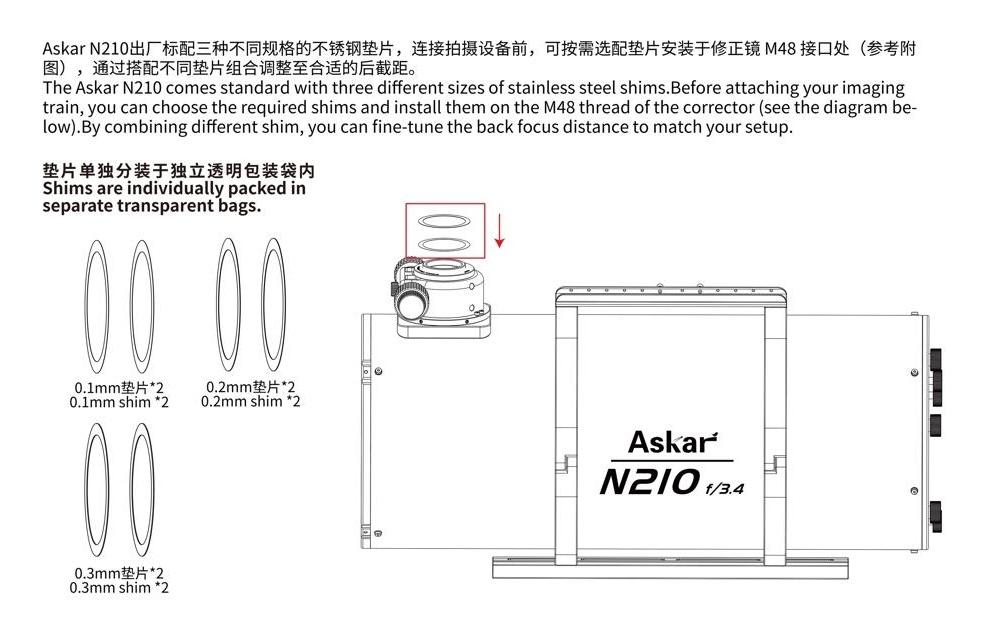 Askar N210出厂标配三种不同规格的不锈钢垫片，连接拍摄设备前，可按需选配垫片安装于修正镜 M48 接口处（参考附图），通过搭配不同垫片组合调整至合适的后截距。
The Askar N210 comes standard with three different sizes of stainless steel shims.Before attaching your imaging train, you can choose the required shims and install them on the M48 thread of the corrector (see the diagram below).By combining different shim, you can fine-tune the back focus distance to match your setup.

垫片单独分装于独立透明包装袋内
Shims are individually packed in separate transparent bags.

0.1mm垫片*2
0.1mm shim *2

0.2mm垫片*2
0.2mm shim *2

0.3mm垫片*2
0.3mm shim *2

Askar
N210 f/3.4